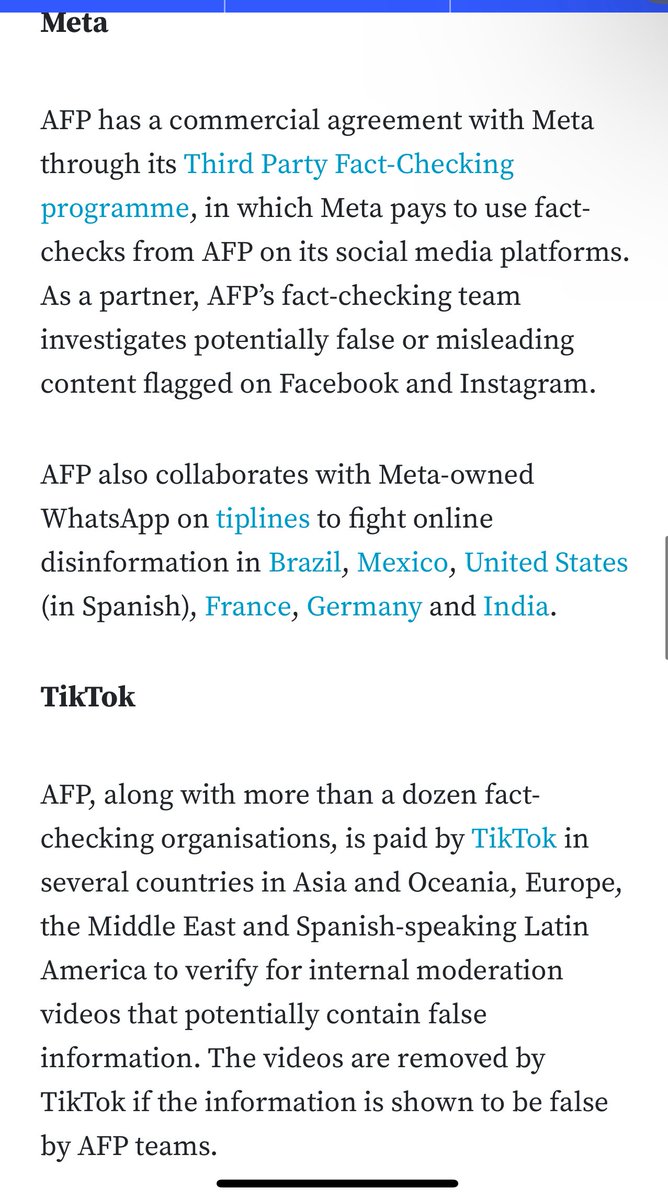 Meta

AFP has a commercial agreement with Meta through its Third Party Fact-Checking programme, in which Meta pays to use fact-checks from AFP on its social media platforms. As a partner, AFP's fact-checking team investigates potentially false or misleading content flagged on Facebook and Instagram.

AFP also collaborates with Meta-owned WhatsApp on tiplines to fight online disinformation in Brazil, Mexico, United States (in Spanish), France, Germany and India.

TikTok

AFP, along with more than a dozen fact-checking organisations, is paid by TikTok in several countries in Asia and Oceania, Europe, the Middle East and Spanish-speaking Latin America to verify for internal moderation videos that potentially contain false information. The videos are removed by TikTok if the information is shown to be false by AFP teams.